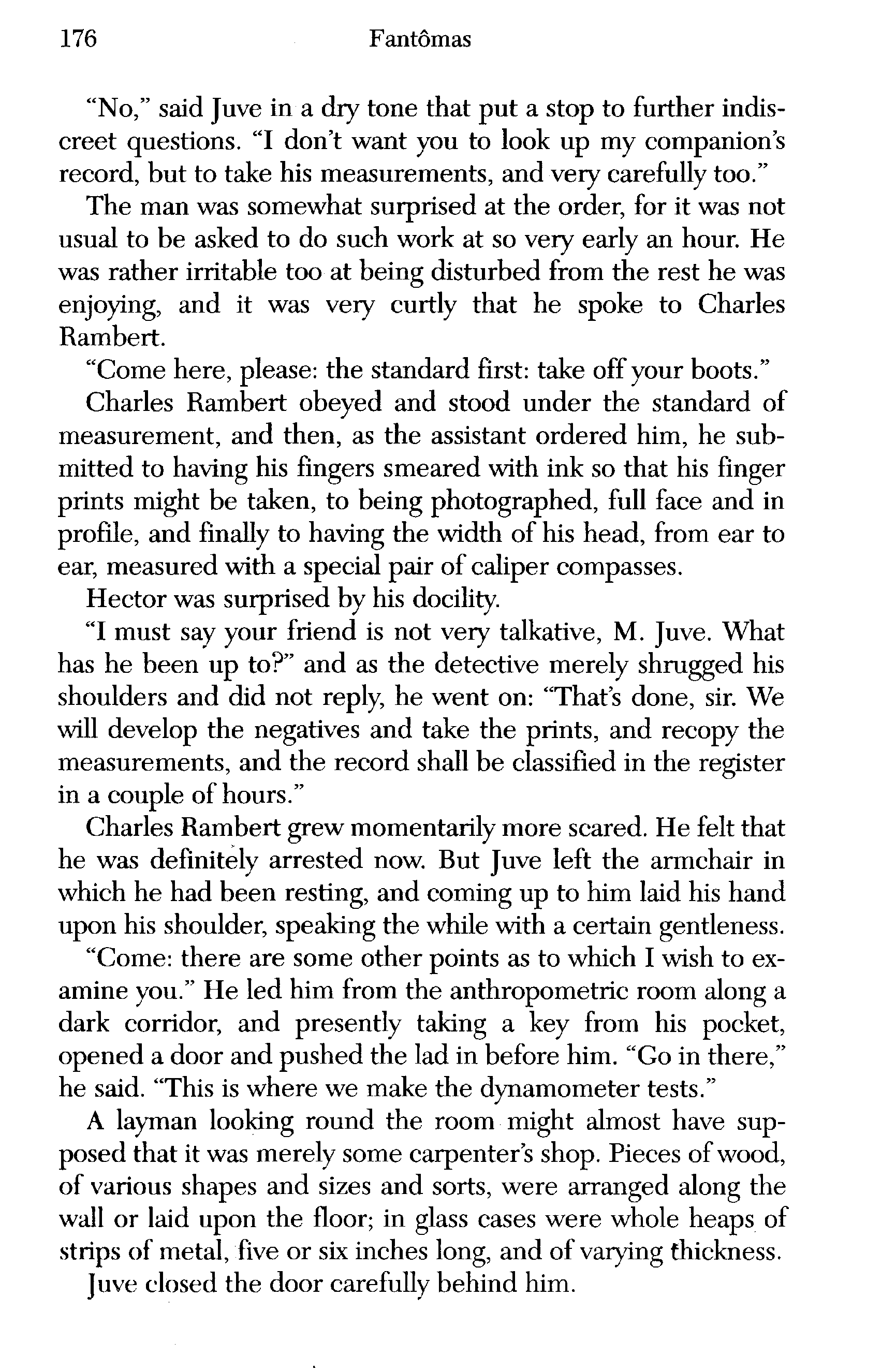 176 Fantômas

"No," said Juve in a dry tone that put a stop to further indiscreet questions. "I don't want you to look up my companion's record, but to take his measurements, and very carefully too."

The man was somewhat surprised at the order, for it was not usual to be asked to do such work at so very early an hour. He was rather irritable too at being disturbed from the rest he was enjoying, and it was very curtly that he spoke to Charles Rambert.

"Come here, please: the standard first: take off your boots."

Charles Rambert obeyed and stood under the standard of measurement, and then, as the assistant ordered him, he submitted to having his fingers smeared with ink so that his finger prints might be taken, to being photographed, full face and in profile, and finally to having the width of his head, from ear to ear, measured with a special pair of caliper compasses.

Hector was surprised by his docility.

"I must say your friend is not very talkative, M. Juve. What has he been up to?" and as the detective merely shrugged his shoulders and did not reply, he went on: "That's done, sir. We will develop the negatives and take the prints, and recopy the measurements, and the record shall be classified in the register in a couple of hours."

Charles Rambert grew momentarily more scared. He felt that he was definitely arrested now. But Juve left the armchair in which he had been resting, and coming up to him laid his hand upon his shoulder, speaking the while with a certain gentleness.

"Come: there are some other points as to which I wish to examine you." He led him from the anthropometric room along a dark corridor, and presently taking a key from his pocket, opened a door and pushed the lad in before him. "Go in there," he said. "This is where we make the dynamometer tests."

A layman looking round the room might almost have supposed that it was merely some carpenter's shop. Pieces of wood, of various shapes and sizes and sorts, were arranged along the wall or laid upon the floor; in glass cases were whole heaps of strips of metal, five or six inches long, and of varying thickness.

Juve closed the door carefully behind him.